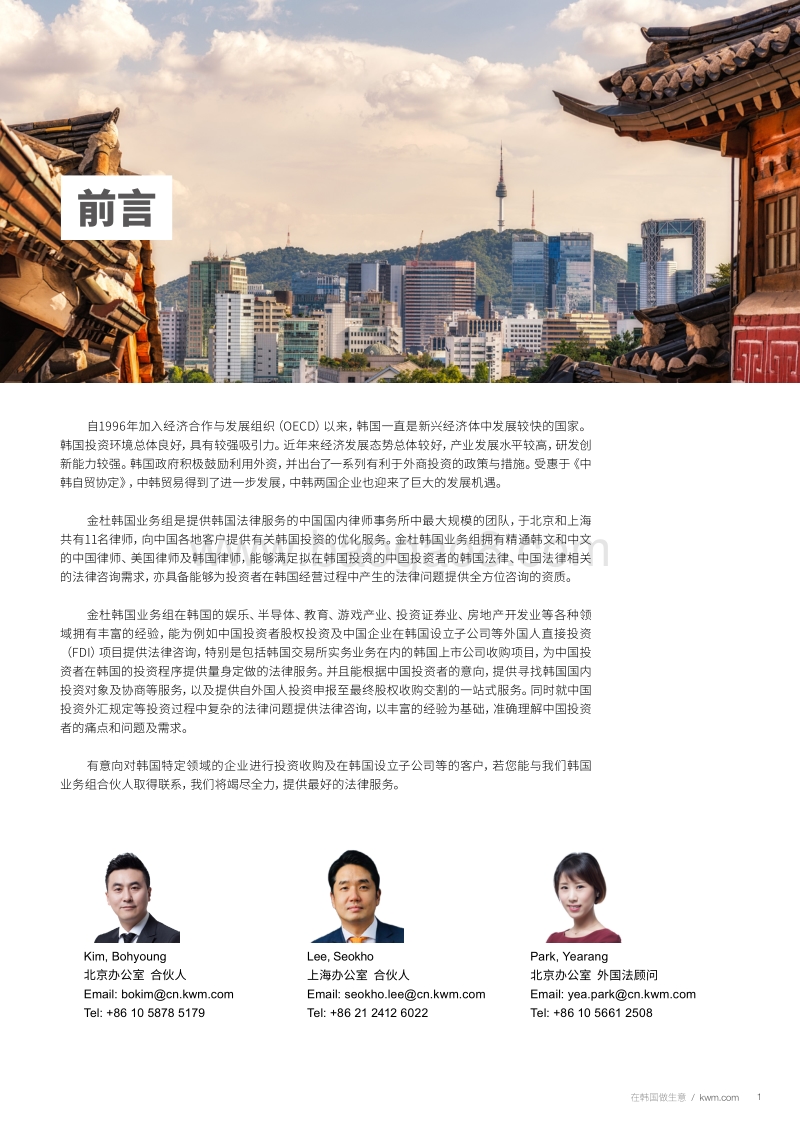 前言

自1996年加入经济合作与发展组织（OECD）以来，韩国一直是新兴经济体中发展较快的国家。韩国投资环境总体良好，具有较强吸引力。近年来经济发展态势总体较好，产业发展水平较高，研发创新能力较强。韩国政府积极鼓励利用外资，并出台了一系列有利于外商投资的政策与措施。受惠于《中韩自贸协定》，中韩贸易得到了进一步发展，中韩两国企业也迎来了巨大的发展机遇。

金杜韩国业务组是提供韩国法律服务的中国国内律师事务所中最大规模的团队，于北京和上海共有11名律师，向中国各地客户提供有关韩国投资的优化服务。金杜韩国业务组拥有精通韩文和中文的中国律师、美国律师及韩国律师，能够满足拟在韩国投资的中国投资者的韩国法律、中国法律相关的法律咨询需求，亦具备能够为投资者在韩国经营过程中产生的法律问题提供全方位咨询的资质。

金杜韩国业务组在韩国的娱乐、半导体、教育、游戏产业、投资证券业、房地产开发业等各种领域拥有丰富的经验，能为例如中国投资者股权投资及中国企业在韩国设立子公司等外国人直接投资（FDI）项目提供法律咨询，特别是包括韩国交易所实务业务在内的韩国上市公司收购项目，为中国投资者在韩国的投资程序提供量身定做的法律服务。并且能根据中国投资者的意向，提供寻找韩国国内投资对象及协商等服务，以及提供自外国人投资申报至最终股权收购交割的一站式服务。同时就中国投资外汇规定等投资过程中复杂的法律问题提供法律咨询，以丰富的经验为基础，准确理解中国投资者的痛点和问题及需求。

有意向对韩国特定领域的企业进行投资收购及在韩国设立子公司等的客户，若您能与我们韩国业务组合伙人取得联系，我们将竭尽全力，提供最好的法律服务。

Kim, Bohyoung
北京办公室 合伙人
Email: bokim@cn.kwm.com
Tel: +86 10 5878 5179

Lee, Seokho
上海办公室 合伙人
Email: seokho.lee@cn.kwm.com
Tel: +86 21 2412 6022

Park, Yearang
北京办公室 外国法顾问
Email: yea.park@cn.kwm.com
Tel: +86 10 5661 2508

在韩国做生意 / kwm.com 1